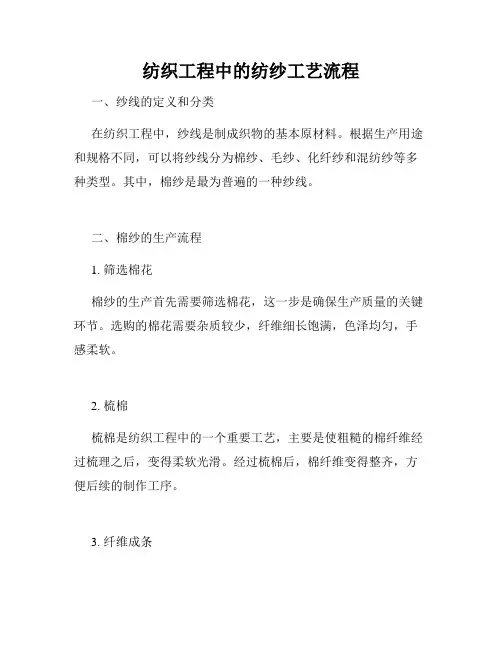 纺织工程中的纺纱工艺流程

一、纱线的定义和分类

在纺织工程中，纱线是制成织物的基本原材料。根据生产用途和规格不同，可以将纱线分为棉纱、毛纱、化纤纱和混纺纱等多种类型。其中，棉纱是最为普遍的一种纱线。

二、棉纱的生产流程

1. 筛选棉花

棉纱的生产首先需要筛选棉花，这一步是确保生产质量的关键环节。选购的棉花需要杂质较少，纤维细长饱满，色泽均匀，手感柔软。

2. 梳棉

梳棉是纺织工程中的一个重要工艺，主要是使粗糙的棉纤维经过梳理之后，变得柔软光滑。经过梳棉后，棉纤维变得整齐，方便后续的制作工序。

3. 纤维成条